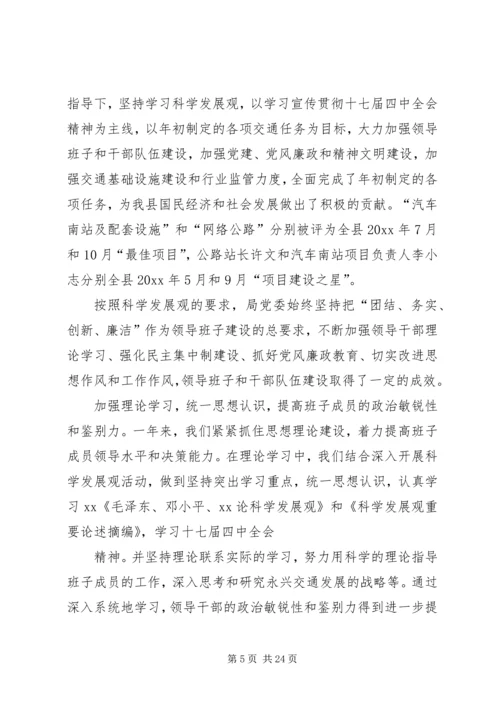 指导下，坚持学习科学发展观，以学习宣传贯彻十七届四中全会精神为主线，以年初制定的各项交通任务为目标，大力加强领导班子和干部队伍建设，加强党建、党风廉政和精神文明建设，加强交通基础设施建设和行业监管力度，全面完成了年初制定的各项任务，为我县国民经济和社会发展做出了积极的贡献。“汽车南站及配套设施”和“网络公路”分别被评为全县 20xx 年 7 月和 10 月“最佳项目”，公路站长许文和汽车南站项目负责人李小志分别全县 20xx 年 5 月和 9 月“项目建设之星”。

按照科学发展观的要求，局党委始终坚持把“团结、务实、创新、廉洁”作为领导班子建设的总要求，不断加强领导干部理论学习、强化民主集中制建设、抓好党风廉政教育、切实改进思想作风和工作作风，领导班子和干部队伍建设取得了一定的成效。

加强理论学习，统一思想认识，提高班子成员的政治敏锐性和鉴别力。一年来，我们紧紧抓住思想理论建设，着力提高班子成员领导水平和决策能力。在理论学习中，我们结合深入开展科学发展观活动，做到坚持突出学习重点，统一思想认识，认真学习 xx《毛泽东、邓小平、xx 论科学发展观》和《科学发展观重要论述摘编》，学习十七届四中全会

精神。并坚持理论联系实际的学习，努力用科学的理论指导班子成员的工作，深入思考和研究永兴交通发展的战略等。通过深入系统地学习，领导干部的政治敏锐性和鉴别力得到进一步提

第 5 页 共 24 页